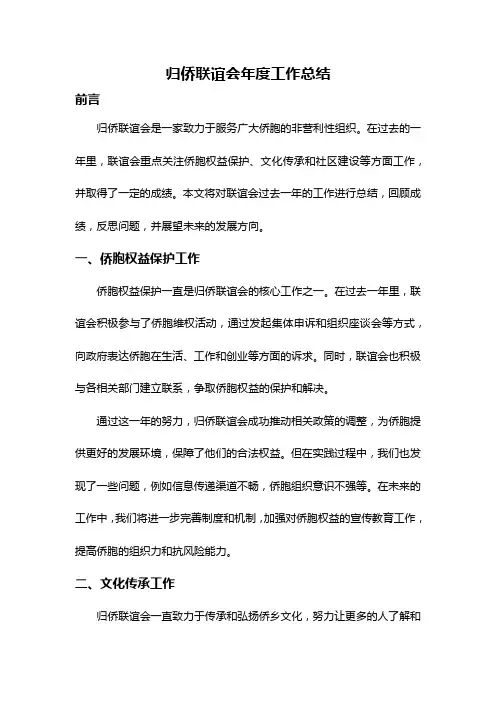 归侨联谊会年度工作总结

前言

归侨联谊会是一家致力于服务广大侨胞的非营利性组织。在过去的一年里，联谊会重点关注侨胞权益保护、文化传承和社区建设等方面工作，并取得了一定的成绩。本文将对联谊会过去一年的工作进行总结，回顾成绩，反思问题，并展望未来的发展方向。

一、侨胞权益保护工作

侨胞权益保护一直是归侨联谊会的核心工作之一。在过去一年里，联谊会积极参与了侨胞维权活动，通过发起集体申诉和组织座谈会等方式，向政府表达侨胞在生活、工作和创业等方面的诉求。同时，联谊会也积极与各相关部门建立联系，争取侨胞权益的保护和解决。

通过这一年的努力，归侨联谊会成功推动相关政策的调整，为侨胞提供更好的发展环境，保障了他们的合法权益。但在实践过程中，我们也发现了一些问题，例如信息传递渠道不畅，侨胞组织意识不强等。在未来的工作中，我们将进一步完善制度和机制，加强对侨胞权益的宣传教育工作，提高侨胞的组织力和抗风险能力。

二、文化传承工作

归侨联谊会一直致力于传承和弘扬侨乡文化，努力让更多的人了解和